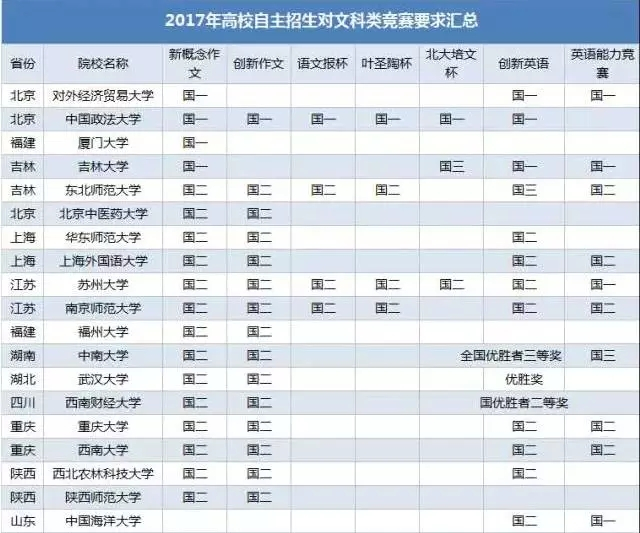 2017年高校自主招生对文科类竞赛要求汇总

| 省份 | 院校名称 | 新概念作文 | 创新作文 | 语文报杯 | 叶圣陶杯 | 北大培文杯 | 创新英语 | 英语能力竞赛 |
|---|---|---|---|---|---|---|---|---|
| 北京 | 对外经济贸易大学 | 国一 | | | | | 国一 | 国一 |
| 北京 | 中国政法大学 | 国一 | 国一 | 国一 | 国一 | 国一 | 国一 | |
| 福建 | 厦门大学 | 国一 | | | | | | |
| 吉林 | 吉林大学 | 国一 | | | | 国三 | 国一 | 国一 |
| 吉林 | 东北师范大学 | 国二 | 国二 | 国二 | 国二 | | 国三 | 国二 |
| 北京 | 北京中医药大学 | 国二 | 国二 | | | | | |
| 上海 | 华东师范大学 | 国二 | 国二 | | | | 国二 | |
| 上海 | 上海外国语大学 | 国二 | 国二 | | | | 国二 | 国二 |
| 江苏 | 苏州大学 | 国二 | 国二 | 国二 | 国二 | 国二 | 国二 | 国一 |
| 江苏 | 南京师范大学 | 国二 | 国二 | 国二 | 国二 | | 国二 | 国二 |
| 福建 | 福州大学 | 国二 | 国二 | | | | | |
| 湖南 | 中南大学 | 国二 | 国二 | | | | 全国优胜者三等奖 | 国三 |
| 湖北 | 武汉大学 | 国二 | 国二 | | | | 优胜奖 | |
| 四川 | 西南财经大学 | 国二 | 国二 | | | | 国优胜者二等奖 | |
| 重庆 | 重庆大学 | 国二 | 国二 | | | | 国二 | 国二 |
| 重庆 | 西南大学 | 国二 | 国二 | | | | 国二 | 国二 |
| 陕西 | 西北农林科技大学 | 国二 | 国二 | | | | 国二 | |
| 陕西 | 陕西师范大学 | 国二 | 国二 | | | | | |
| 山东 | 中国海洋大学 | | | | | | 国二 | 国一 |